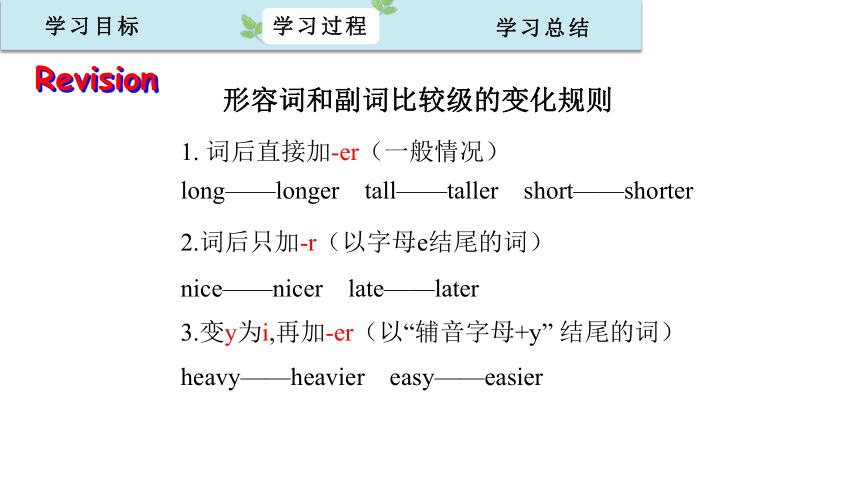 学习目标　　学习过程　　学习总结

Revision

形容词和副词比较级的变化规则

1. 词后直接加-er（一般情况）

long——longer　tall——taller　short——shorter

2.词后只加-r（以字母e结尾的词）

nice——nicer　late——later

3.变y为i,再加-er（以“辅音字母+y” 结尾的词）

heavy——heavier　easy——easier